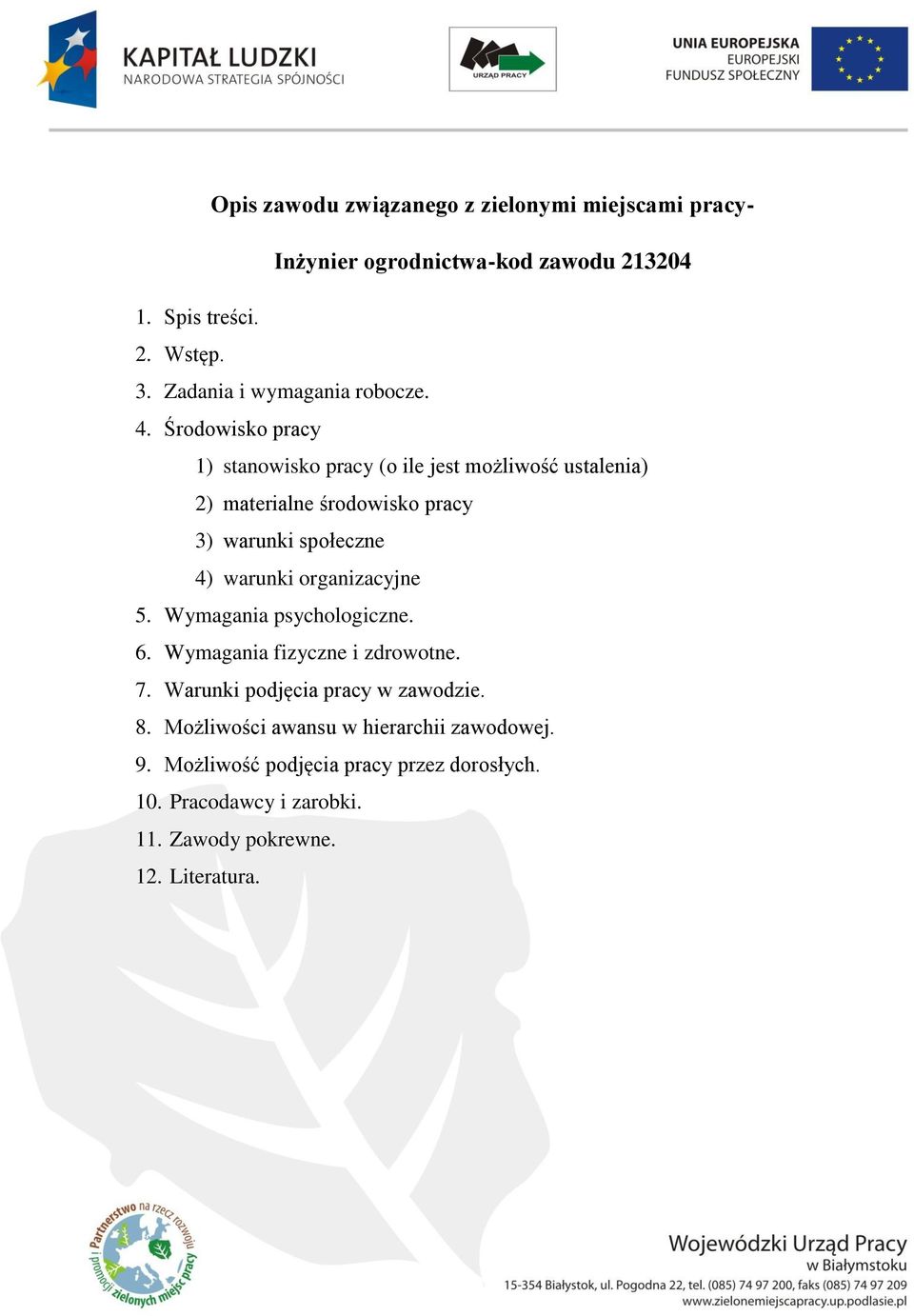 KAPITAŁ LUDZKI
NARODOWA STRATEGIA SPÓJNOŚCI

URZĄD PRACY

UNIA EUROPEJSKA
EUROPEJSKI
FUNDUSZ SPOŁECZNY

Opis zawodu związanego z zielonymi miejscami pracy-

Inżynier ogrodnictwa-kod zawodu 213204

1. Spis treści.
2. Wstęp.
3. Zadania i wymagania robocze.
4. Środowisko pracy
1) stanowisko pracy (o ile jest możliwość ustalenia)
2) materialne środowisko pracy
3) warunki społeczne
4) warunki organizacyjne
5. Wymagania psychologiczne.
6. Wymagania fizyczne i zdrowotne.
7. Warunki podjęcia pracy w zawodzie.
8. Możliwości awansu w hierarchii zawodowej.
9. Możliwość podjęcia pracy przez dorosłych.
10. Pracodawcy i zarobki.
11. Zawody pokrewne.
12. Literatura.

Partnerstwo na rzecz rozwoju i promocji zielonych miejsc pracy

Wojewódzki Urząd Pracy
w Białymstoku
15-354 Białystok, ul. Pogodna 22, tel. (085) 74 97 200, faks (085) 74 97 209
www.zielonemiejscapracy.up.podlasie.pl